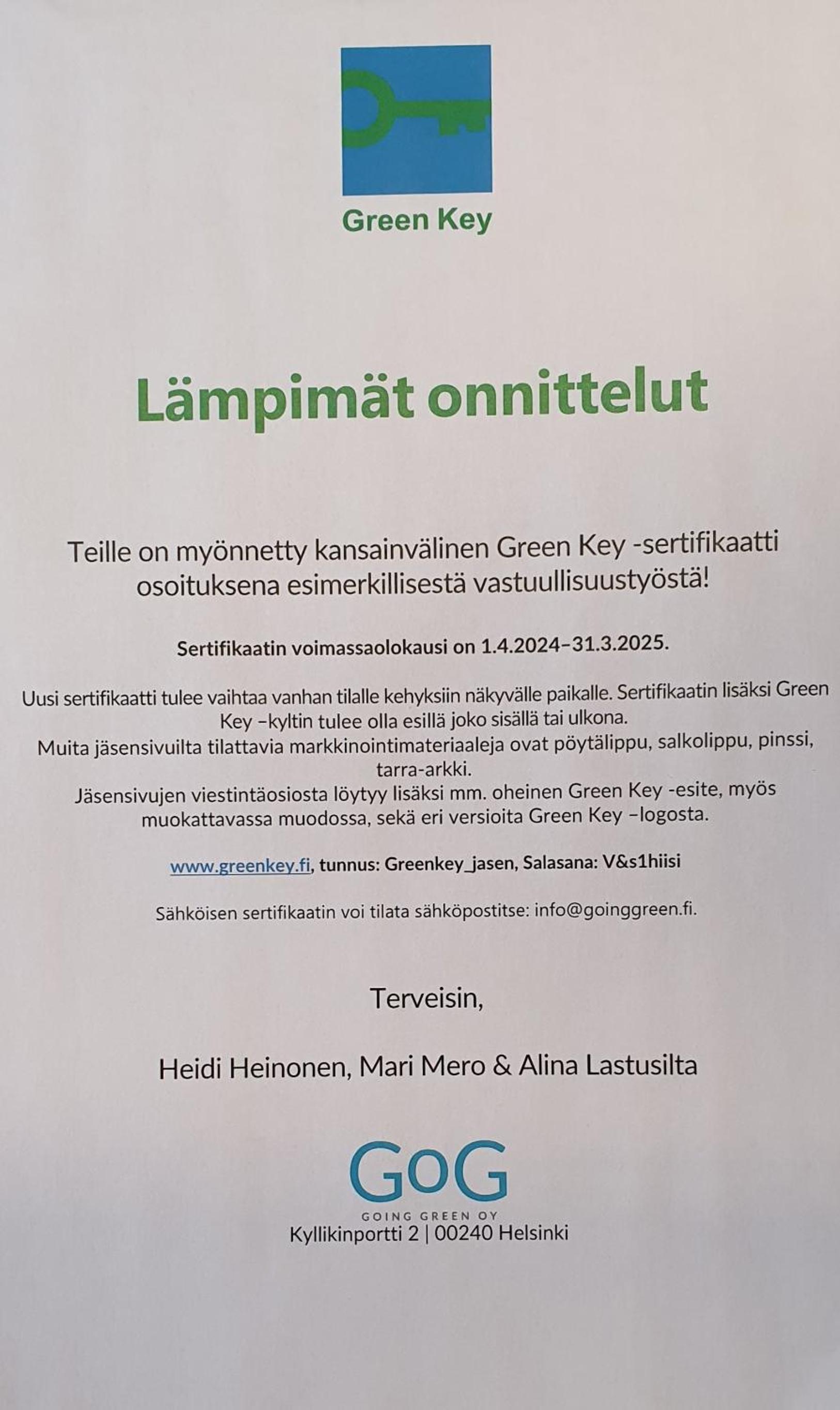 Green Key

Lämpimät onnittelut

Teille on myönnetty kansainvälinen Green Key -sertifikaatti osoituksena esimerkillisestä vastuullisuustyöstä!

Sertifikaatin voimassaolokausi on 1.4.2024–31.3.2025.

Uusi sertifikaatti tulee vaihtaa vanhan tilalle kehyksiin näkyvälle paikalle. Sertifikaatin lisäksi Green Key –kyltin tulee olla esillä joko sisällä tai ulkona.
Muita jäsensivuilta tilattavia markkinointimateriaaleja ovat pöytälippu, salkolippu, pinssi, tarra-arkki.
Jäsensivujen viestintäosiosta löytyy lisäksi mm. oheinen Green Key -esite, myös muokattavassa muodossa, sekä eri versioita Green Key –logosta.

www.greenkey.fi, tunnus: Greenkey_jasen, Salasana: V&s1hiisi

Sähköisen sertifikaatin voi tilata sähköpostitse: info@goinggreen.fi.

Terveisin,

Heidi Heinonen, Mari Mero & Alina Lastusilta

GoG
GOING GREEN OY
Kyllikinportti 2 | 00240 Helsinki